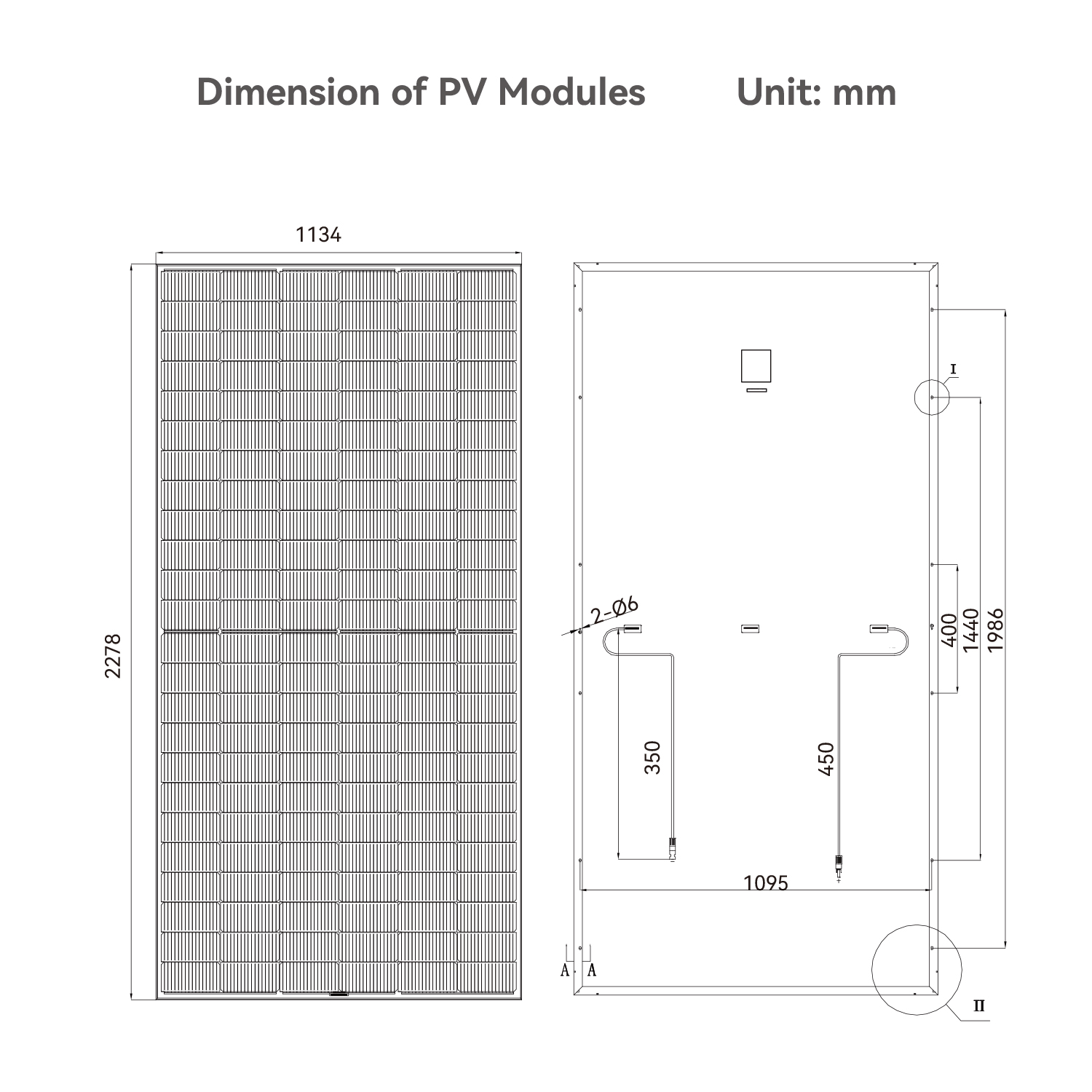 Dimension of PV Modules Unit: mm

1134

2278

I

2-Ø6

400

1440

1986

350

450

1095

A A

II